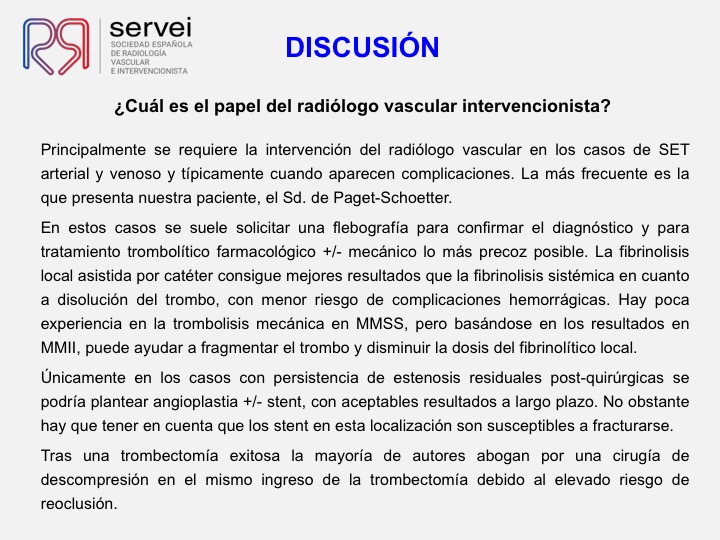 servei
SOCIEDAD ESPAÑOLA
DE RADIOLOGÍA
VASCULAR
E INTERVENCIONISTA

DISCUSIÓN

¿Cuál es el papel del radiólogo vascular intervencionista?

Principalmente se requiere la intervención del radiólogo vascular en los casos de SET arterial y venoso y típicamente cuando aparecen complicaciones. La más frecuente es la que presenta nuestra paciente, el Sd. de Paget-Schoetter.

En estos casos se suele solicitar una flebografía para confirmar el diagnóstico y para tratamiento trombolítico farmacológico +/- mecánico lo más precoz posible. La fibrinolisis local asistida por catéter consigue mejores resultados que la fibrinolisis sistémica en cuanto a disolución del trombo, con menor riesgo de complicaciones hemorrágicas. Hay poca experiencia en la trombolisis mecánica en MMSS, pero basándose en los resultados en MMII, puede ayudar a fragmentar el trombo y disminuir la dosis del fibrinolítico local.

Únicamente en los casos con persistencia de estenosis residuales post-quirúrgicas se podría plantear angioplastia +/- stent, con aceptables resultados a largo plazo. No obstante hay que tener en cuenta que los stent en esta localización son susceptibles a fracturarse.

Tras una trombectomía exitosa la mayoría de autores abogan por una cirugía de descompresión en el mismo ingreso de la trombectomía debido al elevado riesgo de reoclusión.